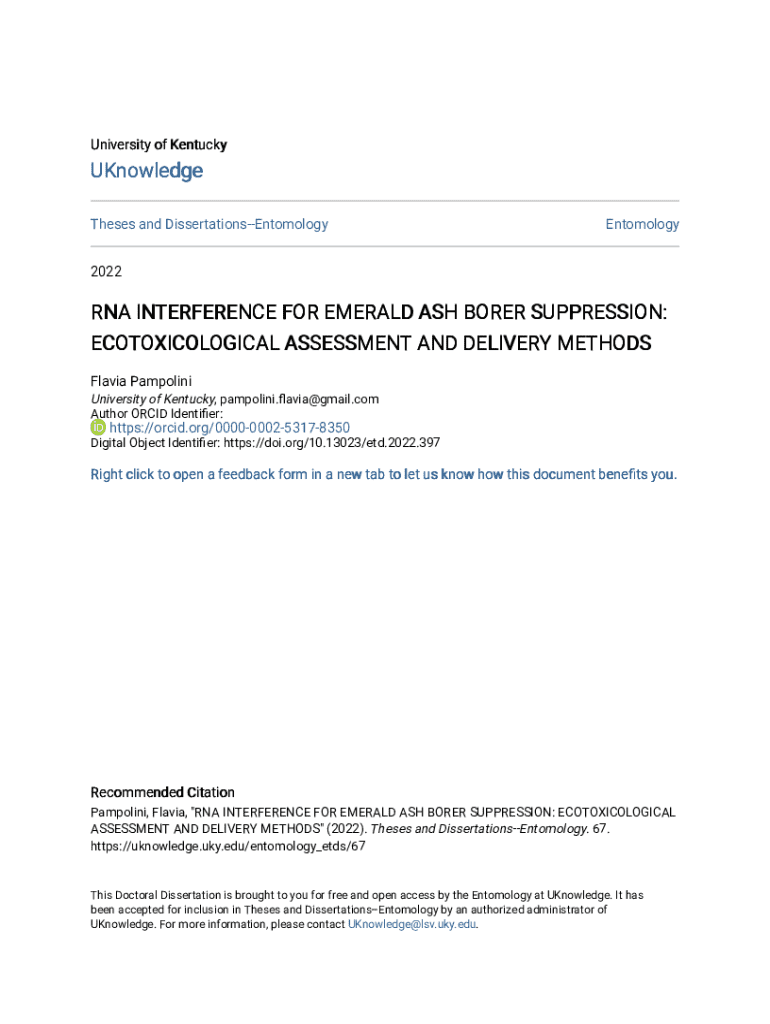 University of Kentucky

UKnowledge

Theses and Dissertations--Entomology

Entomology

2022

RNA INTERFERENCE FOR EMERALD ASH BORER SUPPRESSION: ECOTOXICOLOGICAL ASSESSMENT AND DELIVERY METHODS

Flavia Pampolini
University of Kentucky, pampolini.flavia@gmail.com
Author ORCID Identifier:
https://orcid.org/0000-0002-5317-8350
Digital Object Identifier: https://doi.org/10.13023/etd.2022.397

Right click to open a feedback form in a new tab to let us know how this document benefits you.

Recommended Citation
Pampolini, Flavia, "RNA INTERFERENCE FOR EMERALD ASH BORER SUPPRESSION: ECOTOXICOLOGICAL ASSESSMENT AND DELIVERY METHODS" (2022). Theses and Dissertations--Entomology. 67.
https://uknowledge.uky.edu/entomology_etds/67

This Doctoral Dissertation is brought to you for free and open access by the Entomology at UKnowledge. It has been accepted for inclusion in Theses and Dissertations--Entomology by an authorized administrator of UKnowledge. For more information, please contact UKnowledge@lsv.uky.edu.